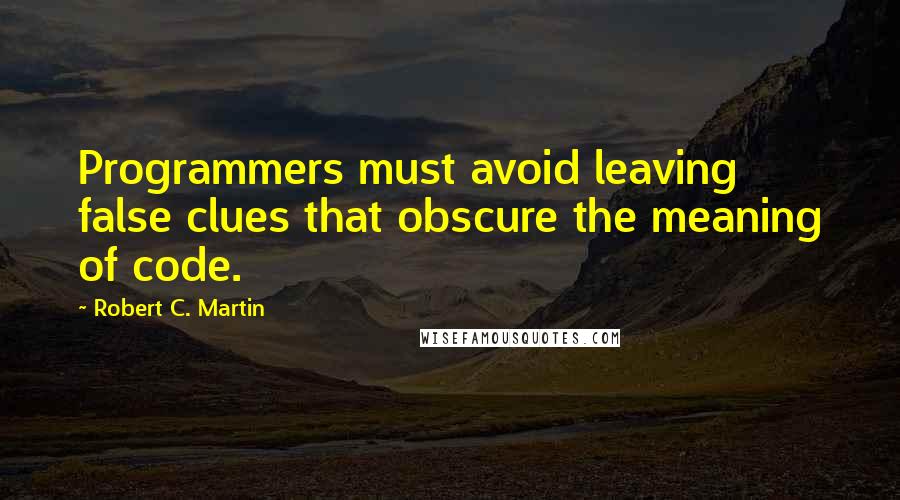 Programmers must avoid leaving false clues that obscure the meaning of code.

~ Robert C. Martin

WISEFAMOUSQUOTES.COM